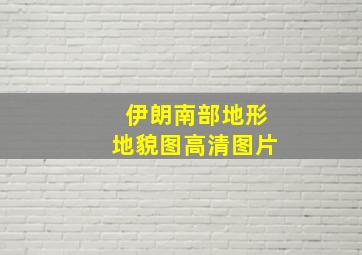 伊朗南部地形
地貌图高清图片